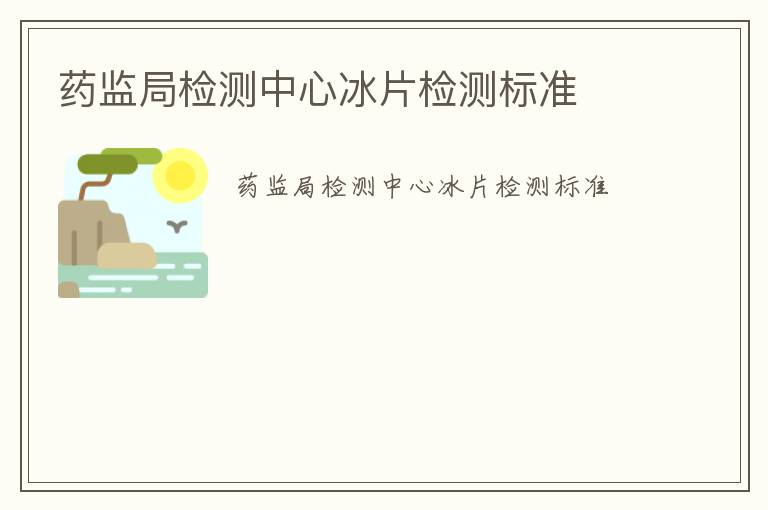 药监局检测中心冰片检测标准

药监局检测中心冰片检测标准